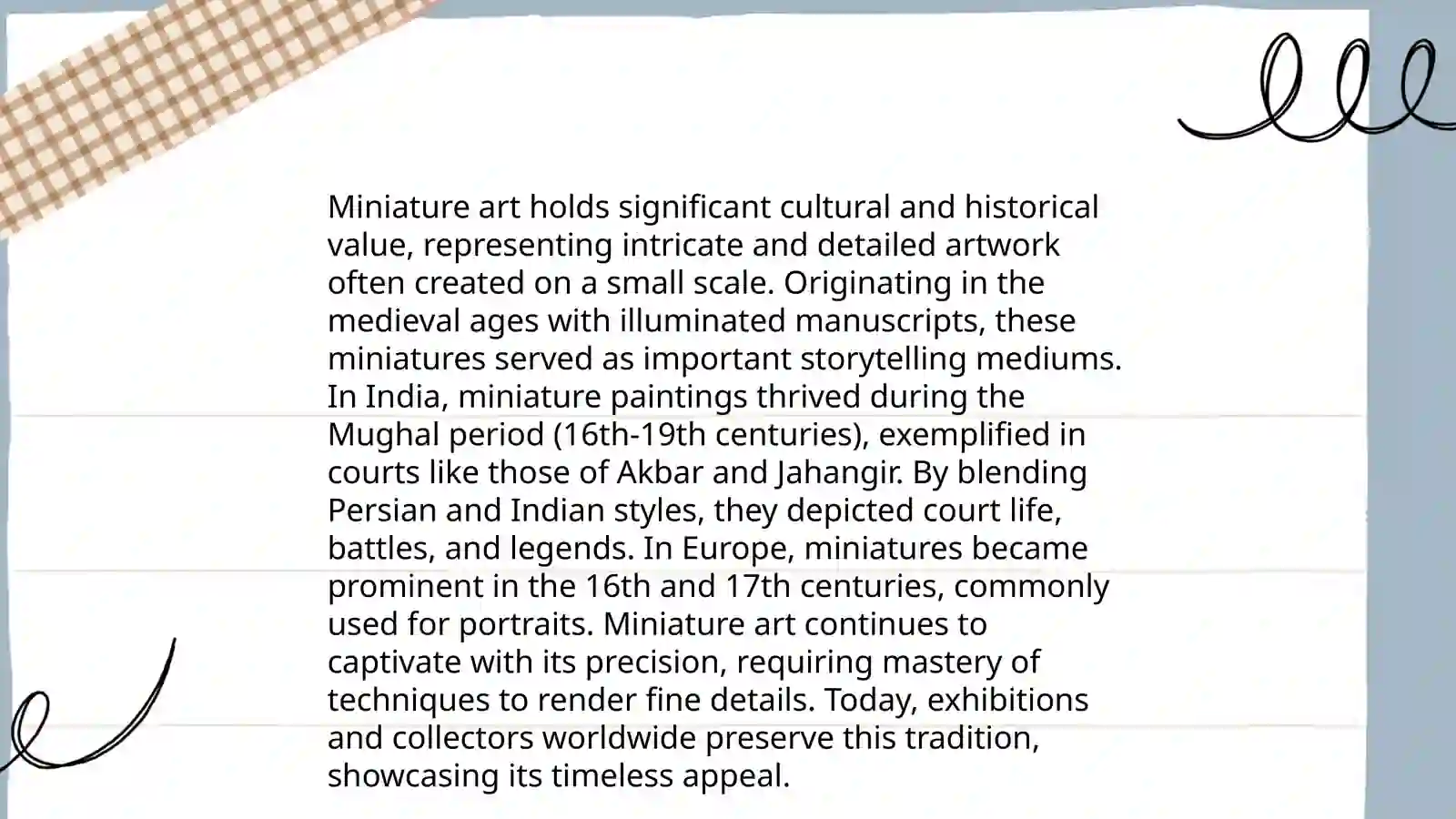 Miniature art holds significant cultural and historical value, representing intricate and detailed artwork often created on a small scale. Originating in the medieval ages with illuminated manuscripts, these miniatures served as important storytelling mediums. In India, miniature paintings thrived during the Mughal period (16th-19th centuries), exemplified in courts like those of Akbar and Jahangir. By blending Persian and Indian styles, they depicted court life, battles, and legends. In Europe, miniatures became prominent in the 16th and 17th centuries, commonly used for portraits. Miniature art continues to captivate with its precision, requiring mastery of techniques to render fine details. Today, exhibitions and collectors worldwide preserve this tradition, showcasing its timeless appeal.